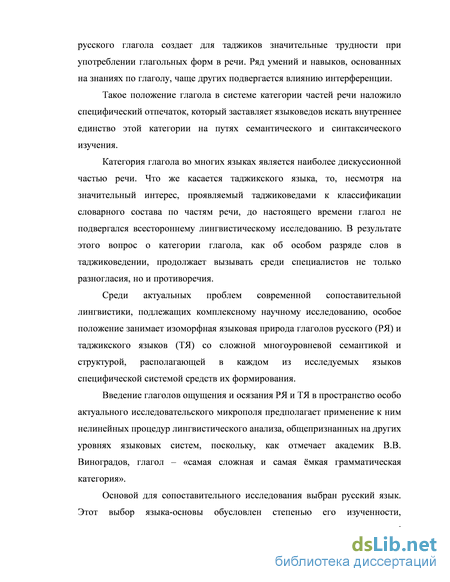 русского глагола создает для таджиков значительные трудности при употреблении глагольных форм в речи. Ряд умений и навыков, основанных на знаниях по глаголу, чаще других подвергается влиянию интерференции.

Такое положение глагола в системе категории частей речи наложило специфический отпечаток, который заставляет языковедов искать внутреннее единство этой категории на путях семантического и синтаксического изучения.

Категория глагола во многих языках является наиболее дискуссионной частью речи. Что же касается таджикского языка, то, несмотря на значительный интерес, проявляемый таджиковедами к классификации словарного состава по частям речи, до настоящего времени глагол не подвергался всестороннему лингвистическому исследованию. В результате этого вопрос о категории глагола, как об особом разряде слов в таджиковедении, продолжает вызывать среди специалистов не только разногласия, но и противоречия.

Среди актуальных проблем современной сопоставительной лингвистики, подлежащих комплексному научному исследованию, особое положение занимает изоморфная языковая природа глаголов русского (РЯ) и таджикского языков (ТЯ) со сложной многоуровневой семантикой и структурой, располагающей в каждом из исследуемых языков специфической системой средств их формирования.

Введение глаголов ощущения и осязания РЯ и ТЯ в пространство особо актуального исследовательского микрополя предполагает применение к ним нелинейных процедур лингвистического анализа, общепризнанных на других уровнях языковых систем, поскольку, как отмечает академик В.В. Виноградов, глагол – «самая сложная и самая ёмкая грамматическая категория».

Основой для сопоставительного исследования выбран русский язык. Этот выбор языка-основы обусловлен степенью его изученности,

dsLib.net
библиотека диссертаций